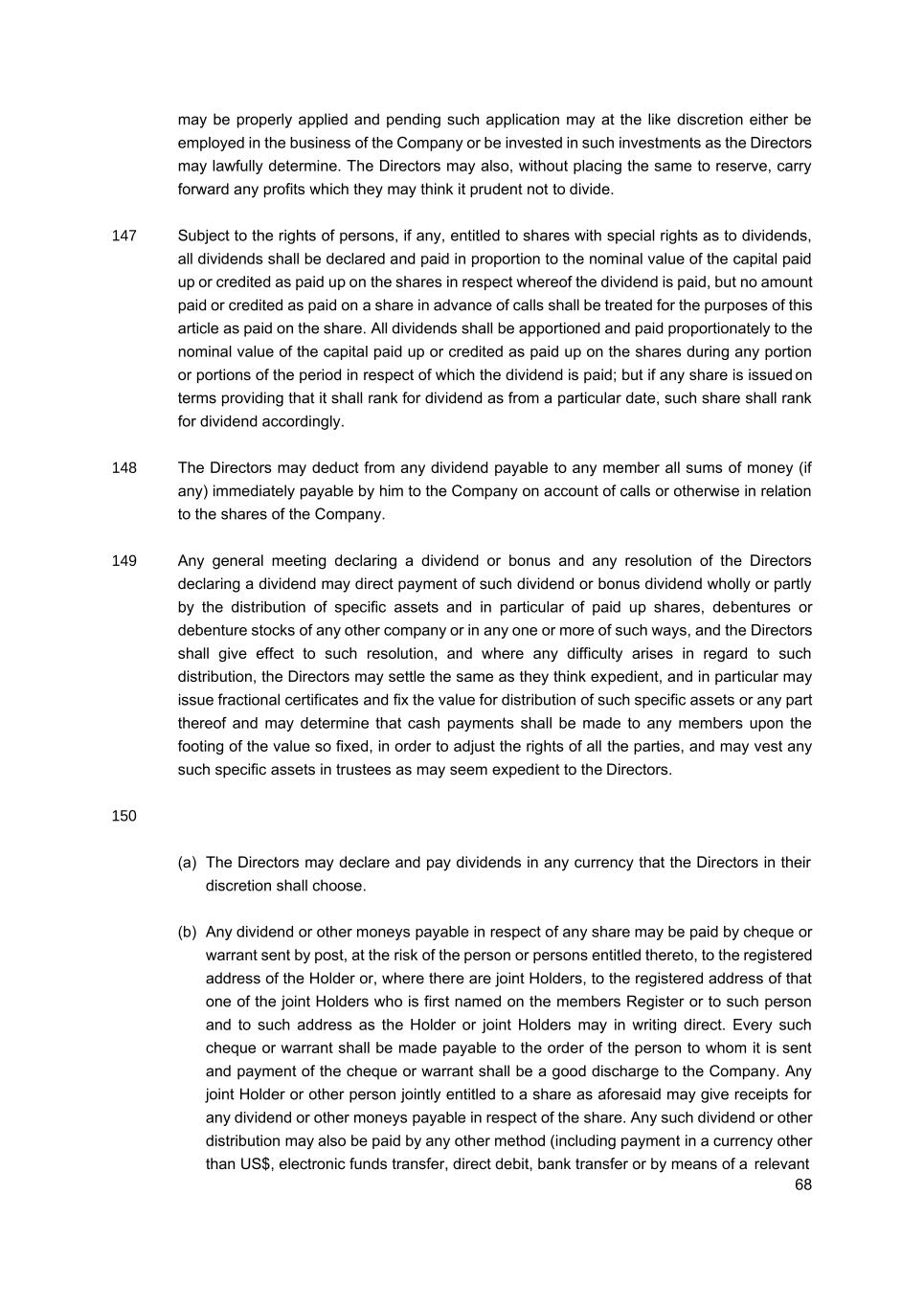 may be properly applied and pending such application may at the like discretion either be employed in the business of the Company or be invested in such investments as the Directors may lawfully determine. The Directors may also, without placing the same to reserve, carry forward any profits which they may think it prudent not to divide.

147 Subject to the rights of persons, if any, entitled to shares with special rights as to dividends, all dividends shall be declared and paid in proportion to the nominal value of the capital paid up or credited as paid up on the shares in respect whereof the dividend is paid, but no amount paid or credited as paid on a share in advance of calls shall be treated for the purposes of this article as paid on the share. All dividends shall be apportioned and paid proportionately to the nominal value of the capital paid up or credited as paid up on the shares during any portion or portions of the period in respect of which the dividend is paid; but if any share is issued on terms providing that it shall rank for dividend as from a particular date, such share shall rank for dividend accordingly.

148 The Directors may deduct from any dividend payable to any member all sums of money (if any) immediately payable by him to the Company on account of calls or otherwise in relation to the shares of the Company.

149 Any general meeting declaring a dividend or bonus and any resolution of the Directors declaring a dividend may direct payment of such dividend or bonus dividend wholly or partly by the distribution of specific assets and in particular of paid up shares, debentures or debenture stocks of any other company or in any one or more of such ways, and the Directors shall give effect to such resolution, and where any difficulty arises in regard to such distribution, the Directors may settle the same as they think expedient, and in particular may issue fractional certificates and fix the value for distribution of such specific assets or any part thereof and may determine that cash payments shall be made to any members upon the footing of the value so fixed, in order to adjust the rights of all the parties, and may vest any such specific assets in trustees as may seem expedient to the Directors.

150

(a) The Directors may declare and pay dividends in any currency that the Directors in their discretion shall choose.

(b) Any dividend or other moneys payable in respect of any share may be paid by cheque or warrant sent by post, at the risk of the person or persons entitled thereto, to the registered address of the Holder or, where there are joint Holders, to the registered address of that one of the joint Holders who is first named on the members Register or to such person and to such address as the Holder or joint Holders may in writing direct. Every such cheque or warrant shall be made payable to the order of the person to whom it is sent and payment of the cheque or warrant shall be a good discharge to the Company. Any joint Holder or other person jointly entitled to a share as aforesaid may give receipts for any dividend or other moneys payable in respect of the share. Any such dividend or other distribution may also be paid by any other method (including payment in a currency other than US$, electronic funds transfer, direct debit, bank transfer or by means of a relevant

68